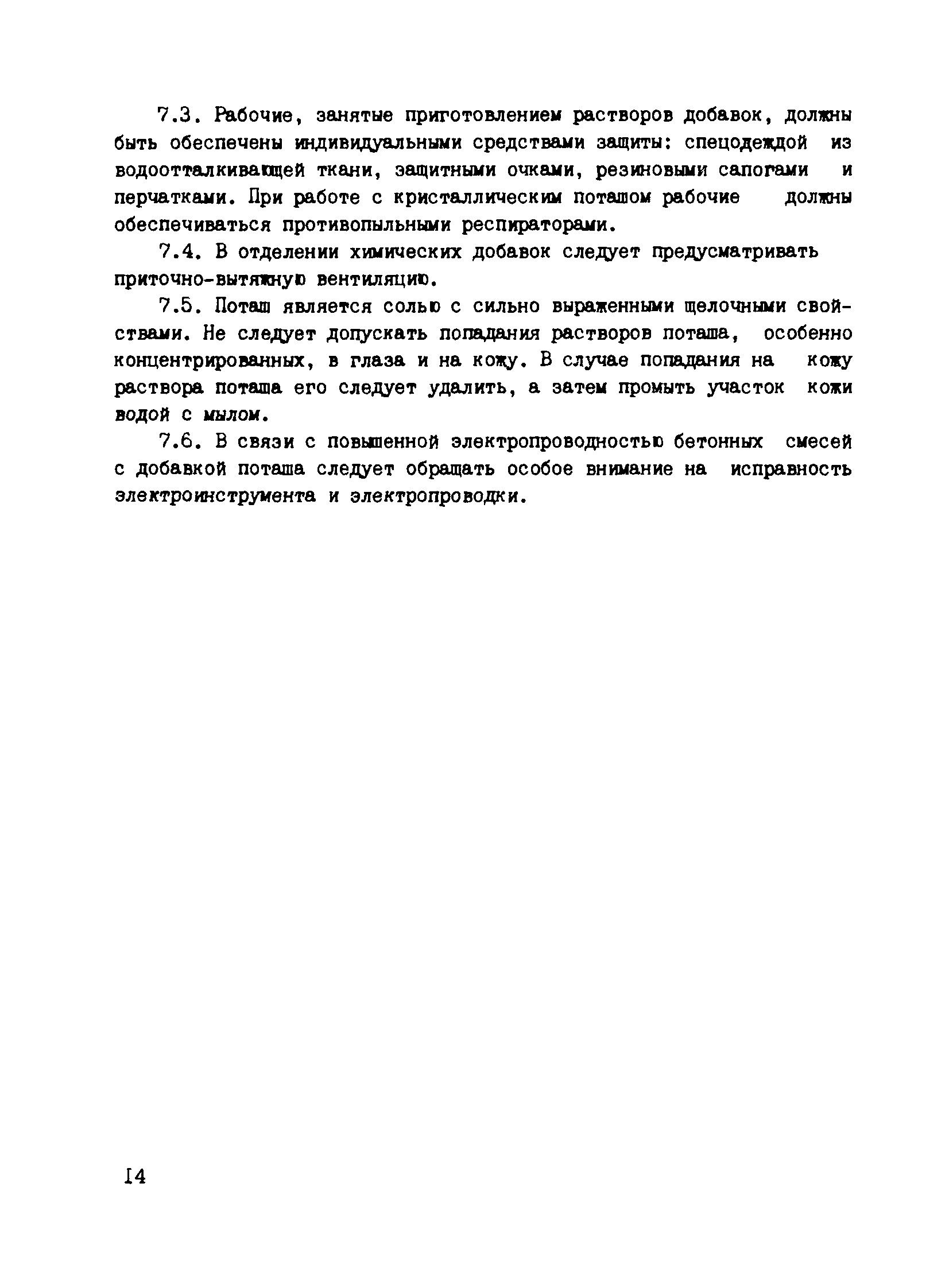 7.3. Рабочие, занятые приготовлением растворов добавок, должны быть обеспечены индивидуальными средствами защиты: спецодеждой из водоотталкивающей ткани, защитными очками, резиновыми сапогами и перчатками. При работе с кристаллическим поташом рабочие должны обеспечиваться противопыльными респираторами.

7.4. В отделении химических добавок следует предусматривать приточно-вытяжную вентиляцию.

7.5. Поташ является солью с сильно выраженными щелочными свойствами. Не следует допускать попадания растворов поташа, особенно концентрированных, в глаза и на кожу. В случае попадания на кожу раствора поташа его следует удалить, а затем промыть участок кожи водой с мылом.

7.6. В связи с повышенной электропроводностью бетонных смесей с добавкой поташа следует обращать особое внимание на исправность электроинструмента и электропроводки.

I4